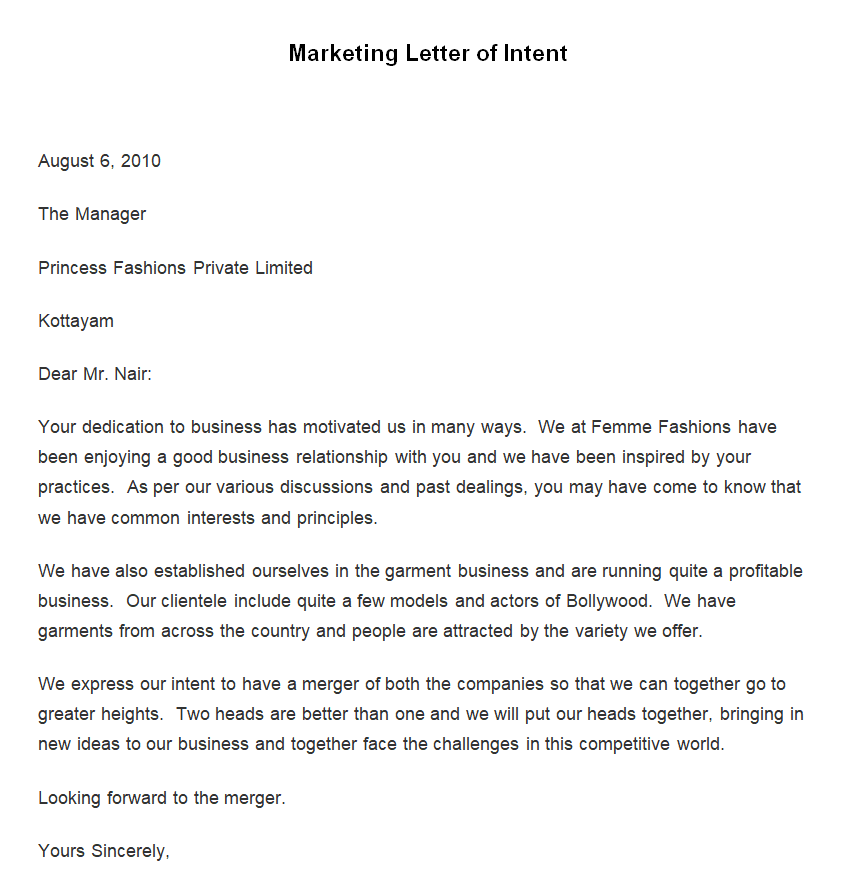 Marketing Letter of Intent

August 6, 2010

The Manager

Princess Fashions Private Limited

Kottayam

Dear Mr. Nair:

Your dedication to business has motivated us in many ways. We at Femme Fashions have been enjoying a good business relationship with you and we have been inspired by your practices. As per our various discussions and past dealings, you may have come to know that we have common interests and principles.

We have also established ourselves in the garment business and are running quite a profitable business. Our clientele include quite a few models and actors of Bollywood. We have garments from across the country and people are attracted by the variety we offer.

We express our intent to have a merger of both the companies so that we can together go to greater heights. Two heads are better than one and we will put our heads together, bringing in new ideas to our business and together face the challenges in this competitive world.

Looking forward to the merger.

Yours Sincerely,